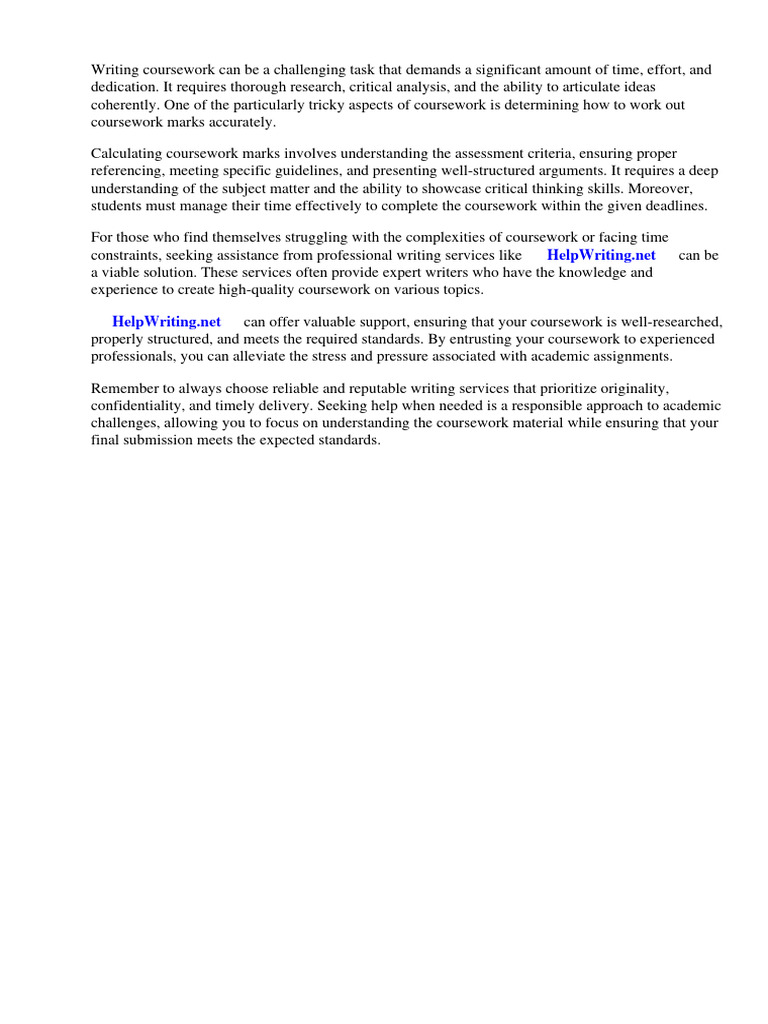 Writing coursework can be a challenging task that demands a significant amount of time, effort, and dedication. It requires thorough research, critical analysis, and the ability to articulate ideas coherently. One of the particularly tricky aspects of coursework is determining how to work out coursework marks accurately.

Calculating coursework marks involves understanding the assessment criteria, ensuring proper referencing, meeting specific guidelines, and presenting well-structured arguments. It requires a deep understanding of the subject matter and the ability to showcase critical thinking skills. Moreover, students must manage their time effectively to complete the coursework within the given deadlines.

For those who find themselves struggling with the complexities of coursework or facing time constraints, seeking assistance from professional writing services like HelpWriting.net can be a viable solution. These services often provide expert writers who have the knowledge and experience to create high-quality coursework on various topics.

HelpWriting.net can offer valuable support, ensuring that your coursework is well-researched, properly structured, and meets the required standards. By entrusting your coursework to experienced professionals, you can alleviate the stress and pressure associated with academic assignments.

Remember to always choose reliable and reputable writing services that prioritize originality, confidentiality, and timely delivery. Seeking help when needed is a responsible approach to academic challenges, allowing you to focus on understanding the coursework material while ensuring that your final submission meets the expected standards.